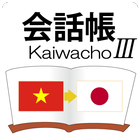 会話帳
Kaiwacho III